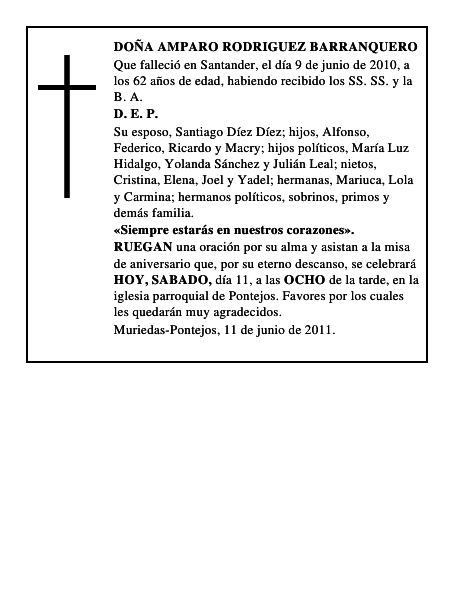 DOÑA AMPARO RODRIGUEZ BARRANQUERO
Que falleció en Santander, el día 9 de junio de 2010, a los 62 años de edad, habiendo recibido los SS. SS. y la B. A.
D. E. P.
Su esposo, Santiago Díez Díez; hijos, Alfonso, Federico, Ricardo y Macry; hijos políticos, María Luz Hidalgo, Yolanda Sánchez y Julián Leal; nietos, Cristina, Elena, Joel y Yadel; hermanas, Mariuca, Lola y Carmina; hermanos políticos, sobrinos, primos y demás familia.
«Siempre estarás en nuestros corazones».
RUEGAN una oración por su alma y asistan a la misa de aniversario que, por su eterno descanso, se celebrará HOY, SABADO, día 11, a las OCHO de la tarde, en la iglesia parroquial de Pontejos. Favores por los cuales les quedarán muy agradecidos.
Muriedas-Pontejos, 11 de junio de 2011.